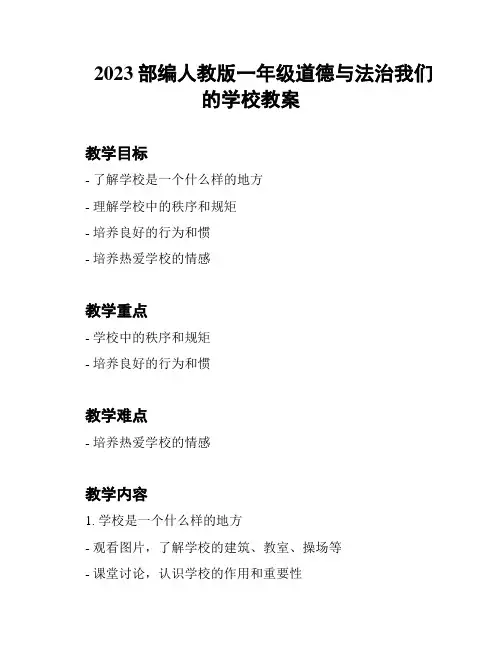 2023 部编人教版一年级道德与法治我们的学校教案

教学目标

- 了解学校是一个什么样的地方
- 理解学校中的秩序和规矩
- 培养良好的行为和惯
- 培养热爱学校的情感

教学重点

- 学校中的秩序和规矩
- 培养良好的行为和惯

教学难点

- 培养热爱学校的情感

教学内容

1. 学校是一个什么样的地方
- 观看图片，了解学校的建筑、教室、操场等
- 课堂讨论，认识学校的作用和重要性